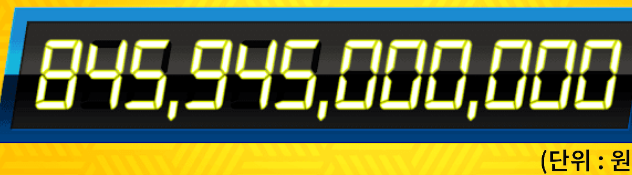 845,945,000,000

(단위 : 원